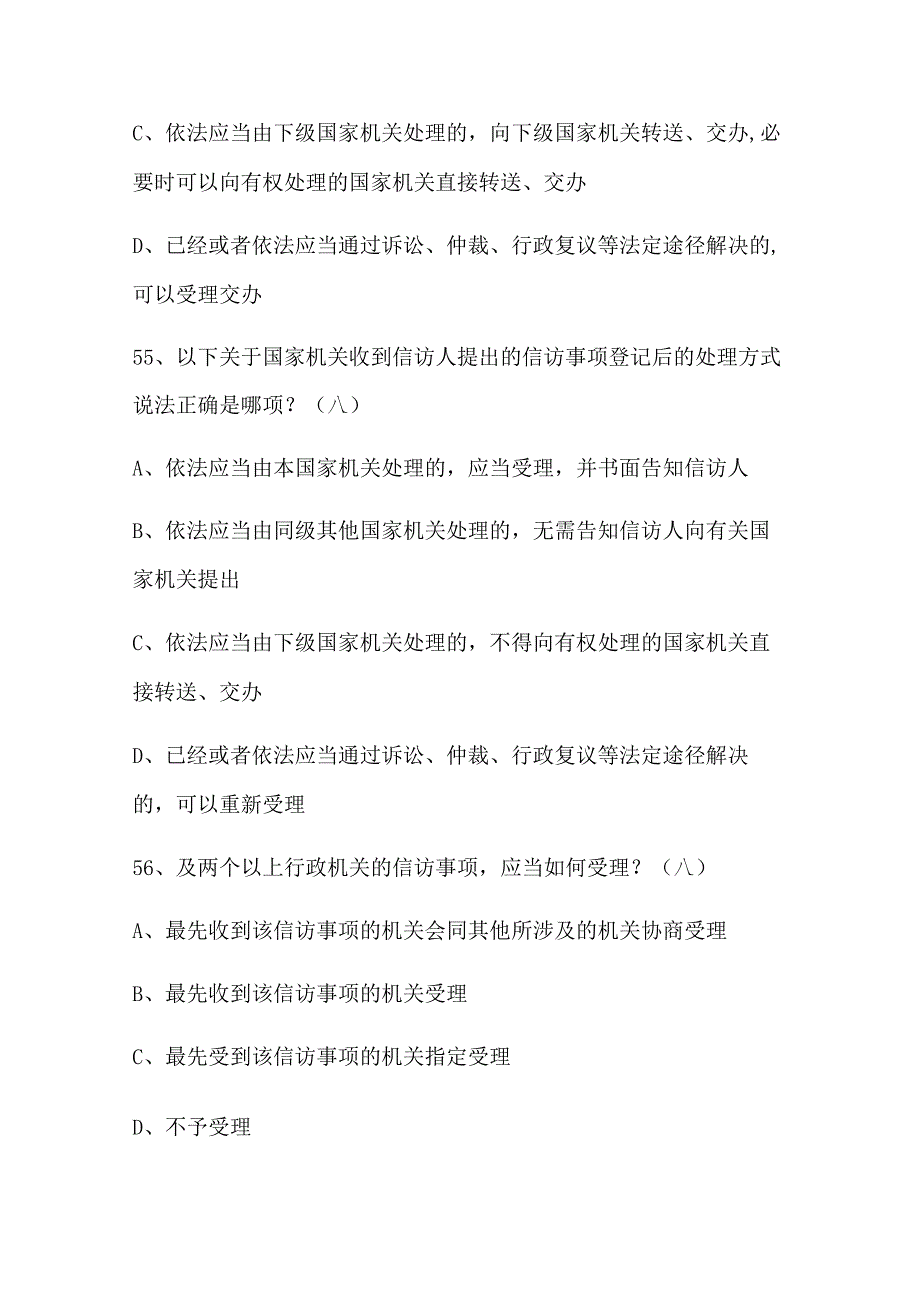 C、依法应当由下级国家机关处理的，向下级国家机关转送、交办,必要时可以向有权处理的国家机关直接转送、交办

D、已经或者依法应当通过诉讼、仲裁、行政复议等法定途径解决的,可以受理交办

55、以下关于国家机关收到信访人提出的信访事项登记后的处理方式说法正确是哪项？（八）

A、依法应当由本国家机关处理的，应当受理，并书面告知信访人

B、依法应当由同级其他国家机关处理的，无需告知信访人向有关国家机关提出

C、依法应当由下级国家机关处理的，不得向有权处理的国家机关直接转送、交办

D、已经或者依法应当通过诉讼、仲裁、行政复议等法定途径解决的，可以重新受理

56、及两个以上行政机关的信访事项，应当如何受理？（八）

A、最先收到该信访事项的机关会同其他所涉及的机关协商受理

B、最先收到该信访事项的机关受理

C、最先受到该信访事项的机关指定受理

D、不予受理